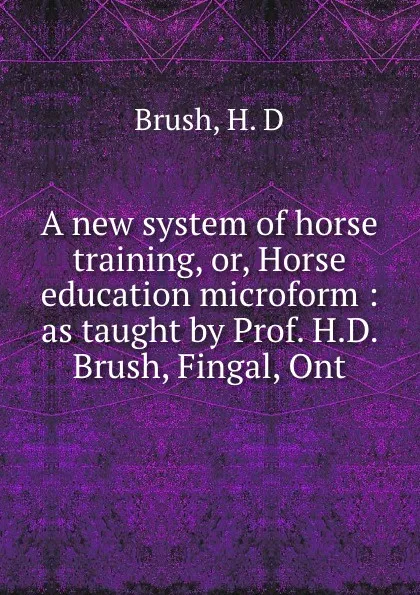 Brush, H. D

A new system of horse training, or, Horse education microform : as taught by Prof. H.D. Brush, Fingal, Ont